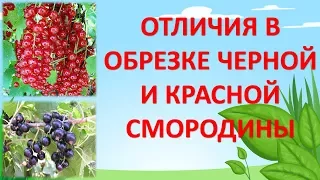 ОТЛИЧИЯ В ОБРЕЗКЕ ЧЕРНОЙ И КРАСНОЙ СМОРОДИНЫ